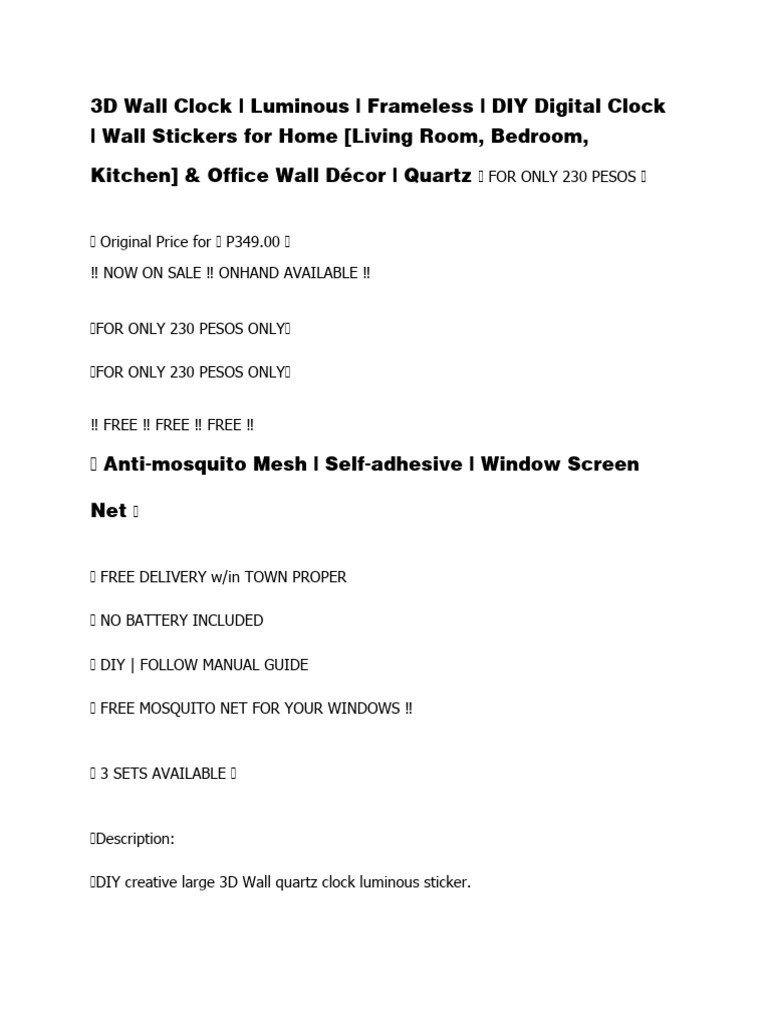 3D Wall Clock | Luminous | Frameless | DIY Digital Clock | Wall Stickers for Home [Living Room, Bedroom, Kitchen] & Office Wall Décor | Quartz  FOR ONLY 230 PESOS 

 Original Price for  P349.00 
‼ NOW ON SALE ‼ ONHAND AVAILABLE ‼

FOR ONLY 230 PESOS ONLY

FOR ONLY 230 PESOS ONLY

‼ FREE ‼ FREE ‼ FREE ‼

 Anti-mosquito Mesh | Self-adhesive | Window Screen Net 

 FREE DELIVERY w/in TOWN PROPER

 NO BATTERY INCLUDED

 DIY | FOLLOW MANUAL GUIDE

 FREE MOSQUITO NET FOR YOUR WINDOWS ‼

 3 SETS AVAILABLE 

Description:

DIY creative large 3D Wall quartz clock luminous sticker.